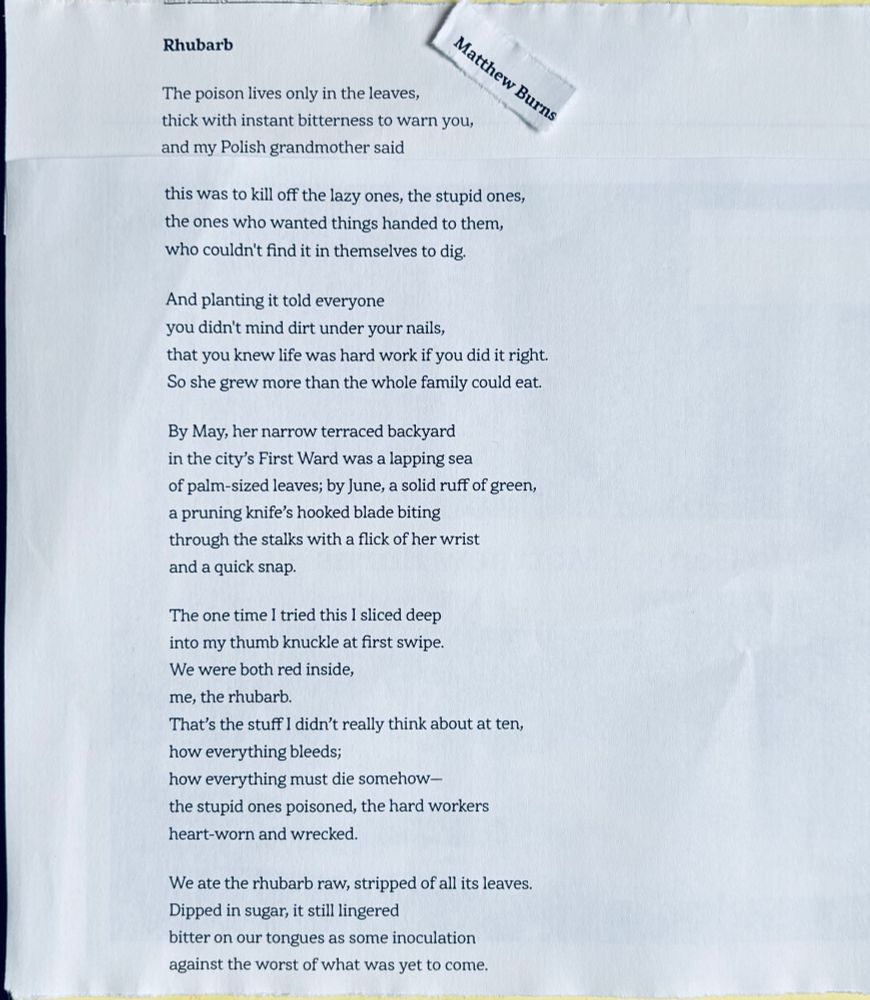 Rhubarb

Matthew Burns

The poison lives only in the leaves,
thick with instant bitterness to warn you,
and my Polish grandmother said

this was to kill off the lazy ones, the stupid ones,
the ones who wanted things handed to them,
who couldn't find it in themselves to dig.

And planting it told everyone
you didn't mind dirt under your nails,
that you knew life was hard work if you did it right.
So she grew more than the whole family could eat.

By May, her narrow terraced backyard
in the city's First Ward was a lapping sea
of palm-sized leaves; by June, a solid ruff of green,
a pruning knife's hooked blade biting
through the stalks with a flick of her wrist
and a quick snap.

The one time I tried this I sliced deep
into my thumb knuckle at first swipe.
We were both red inside,
me, the rhubarb.
That's the stuff I didn't really think about at ten,
how everything bleeds;
how everything must die somehow—
the stupid ones poisoned, the hard workers
heart-worn and wrecked.

We ate the rhubarb raw, stripped of all its leaves.
Dipped in sugar, it still lingered
bitter on our tongues as some inoculation
against the worst of what was yet to come.